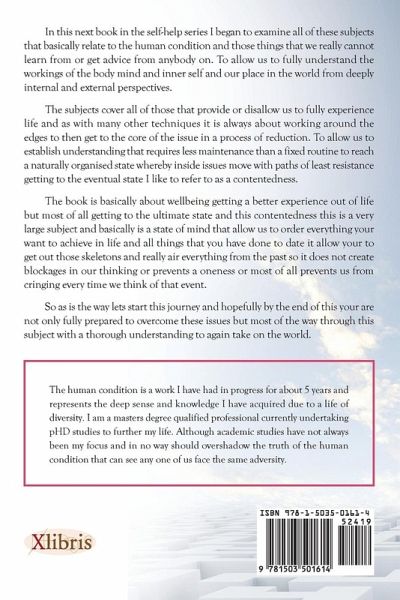 In this next book in the self-help series I began to examine all of these subjects that basically relate to the human condition and those things that we really cannot learn from or get advice from anybody on. To allow us to fully understand the workings of the body mind and inner self and our place in the world from deeply internal and external perspectives.

The subjects cover all of those that provide or disallow us to fully experience life and as with many other techniques it is always about working around the edges to then get to the core of the issue in a process of reduction. To allow us to establish understanding that requires less maintenance than a fixed routine to reach a naturally organised state whereby inside issues move with paths of least resistance getting to the eventual state I like to refer to as a contentedness.

The book is basically about wellbeing getting a better experience out of life but most of all getting to the ultimate state and this contentedness this is a very large subject and basically is a state of mind that allow us to order everything your want to achieve in life and all things that you have done to date it allow your to get out those skeletons and really air everything from the past so it does not create blockages in our thinking or prevents a oneness or most of all prevents us from cringing every time we think of that event.

So as is the way lets start this journey and hopefully by the end of this your are not only fully prepared to overcome these issues but most of the way through this subject with a thorough understanding to again take on the world.

The human condition is a work I have had in progress for about 5 years and represents the deep sense and knowledge I have acquired due to a life of diversity. I am a masters degree qualified professional currently undertaking pHD studies to further my life. Although academic studies have not always been my focus and in no way should overshadow the truth of the human condition that can see any one of us face the same adversity.

Xlibris

ISBN 978-1-5035-0161-4
52419
9 781503 501614